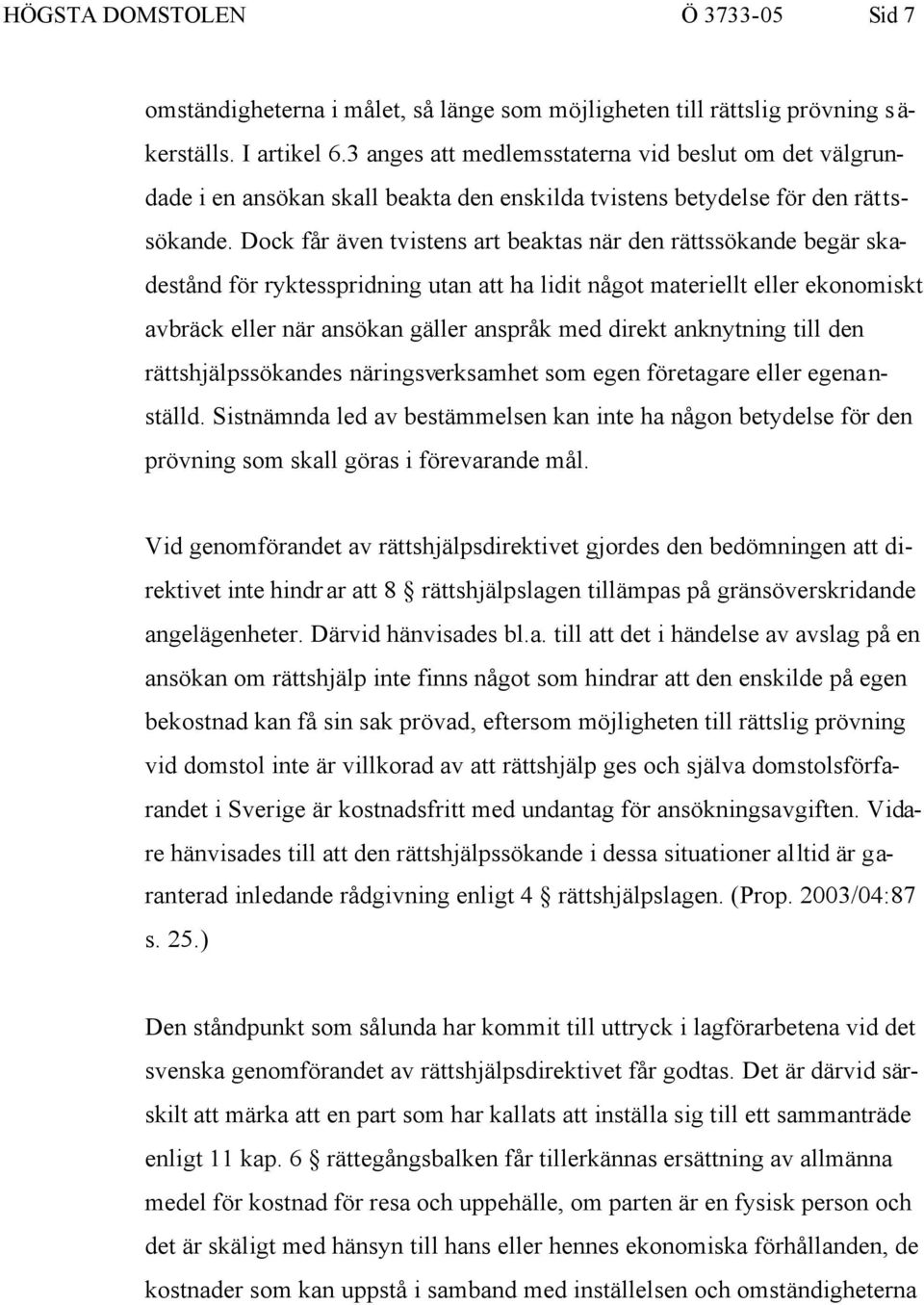 HÖGSTA DOMSTOLEN Ö 3733-05 Sid 7

omständigheterna i målet, så länge som möjligheten till rättslig prövning säkerställs. I artikel 6.3 anges att medlemsstaterna vid beslut om det välgrundade i en ansökan skall beakta den enskilda tvistens betydelse för den rättssökande. Dock får även tvistens art beaktas när den rättssökande begär skadestånd för ryktesspridning utan att ha lidit något materiellt eller ekonomiskt avbräck eller när ansökan gäller anspråk med direkt anknytning till den rättshjälpssökandes näringsverksamhet som egen företagare eller egenanställd. Sistnämnda led av bestämmelsen kan inte ha någon betydelse för den prövning som skall göras i förevarande mål.

Vid genomförandet av rättshjälpsdirektivet gjordes den bedömningen att direktivet inte hindrar att 8 § rättshjälpslagen tillämpas på gränsöverskridande angelägenheter. Därvid hänvisades bl.a. till att det i händelse av avslag på en ansökan om rättshjälp inte finns något som hindrar att den enskilde på egen bekostnad kan få sin sak prövad, eftersom möjligheten till rättslig prövning vid domstol inte är villkorad av att rättshjälp ges och själva domstolsförfarandet i Sverige är kostnadsfritt med undantag för ansökningsavgiften. Vidare hänvisades till att den rättshjälpssökande i dessa situationer alltid är garanterad inledande rådgivning enligt 4 § rättshjälpslagen. (Prop. 2003/04:87 s. 25.)

Den ståndpunkt som sålunda har kommit till uttryck i lagförarbetena vid det svenska genomförandet av rättshjälpsdirektivet får godtas. Det är därvid särskilt att märka att en part som har kallats att inställa sig till ett sammanträde enligt 11 kap. 6 § rättegångsbalken får tillerkännas ersättning av allmänna medel för kostnad för resa och uppehälle, om parten är en fysisk person och det är skäligt med hänsyn till hans eller hennes ekonomiska förhållanden, de kostnader som kan uppstå i samband med inställelsen och omständigheterna